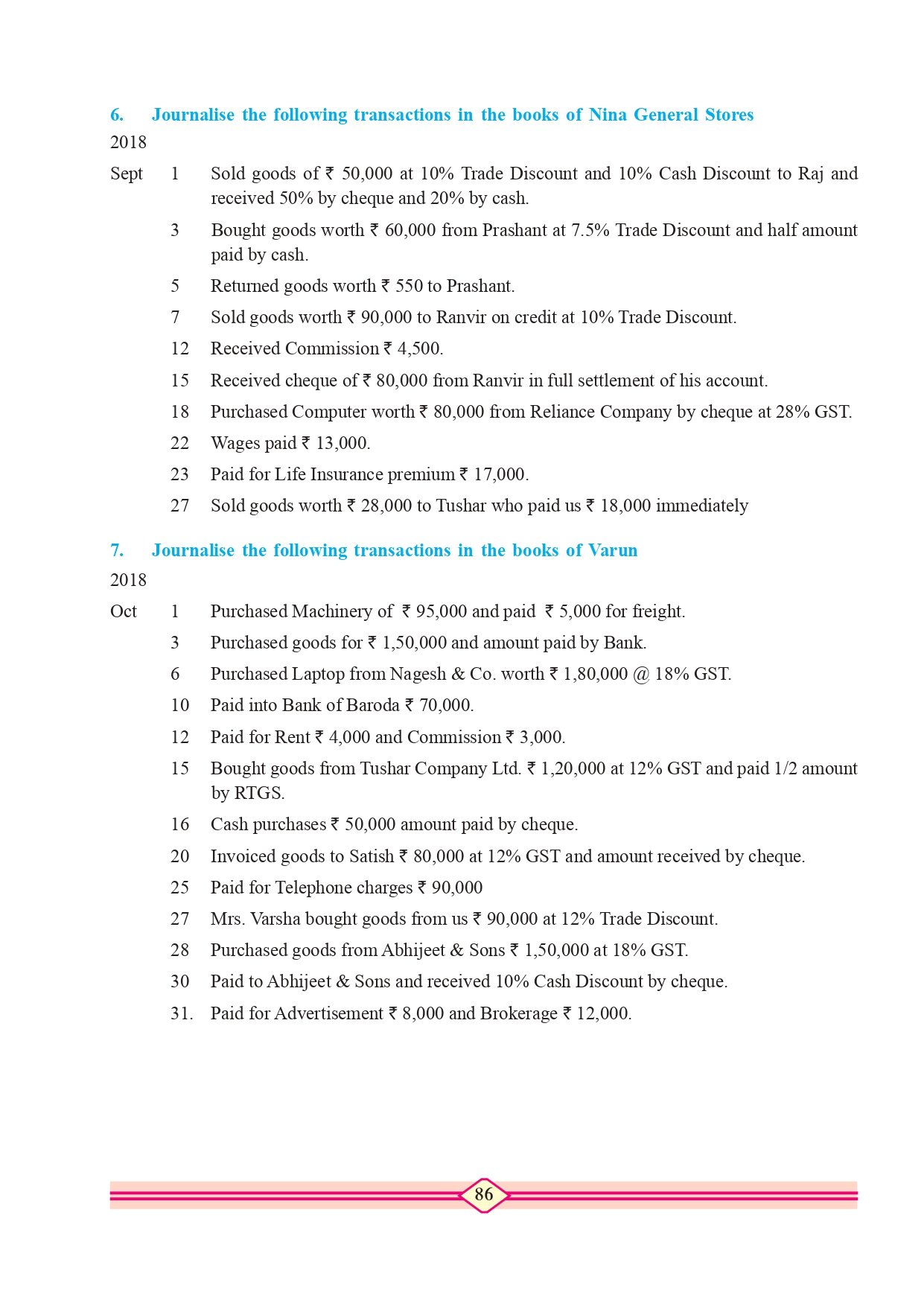 6. Journalise the following transactions in the books of Nina General Stores

2018

Sept 1 Sold goods of ₹ 50,000 at 10% Trade Discount and 10% Cash Discount to Raj and received 50% by cheque and 20% by cash.

3 Bought goods worth ₹ 60,000 from Prashant at 7.5% Trade Discount and half amount paid by cash.

5 Returned goods worth ₹ 550 to Prashant.

7 Sold goods worth ₹ 90,000 to Ranvir on credit at 10% Trade Discount.

12 Received Commission ₹ 4,500.

15 Received cheque of ₹ 80,000 from Ranvir in full settlement of his account.

18 Purchased Computer worth ₹ 80,000 from Reliance Company by cheque at 28% GST.

22 Wages paid ₹ 13,000.

23 Paid for Life Insurance premium ₹ 17,000.

27 Sold goods worth ₹ 28,000 to Tushar who paid us ₹ 18,000 immediately

7. Journalise the following transactions in the books of Varun

2018

Oct 1 Purchased Machinery of ₹ 95,000 and paid ₹ 5,000 for freight.

3 Purchased goods for ₹ 1,50,000 and amount paid by Bank.

6 Purchased Laptop from Nagesh & Co. worth ₹ 1,80,000 @ 18% GST.

10 Paid into Bank of Baroda ₹ 70,000.

12 Paid for Rent ₹ 4,000 and Commission ₹ 3,000.

15 Bought goods from Tushar Company Ltd. ₹ 1,20,000 at 12% GST and paid 1/2 amount by RTGS.

16 Cash purchases ₹ 50,000 amount paid by cheque.

20 Invoiced goods to Satish ₹ 80,000 at 12% GST and amount received by cheque.

25 Paid for Telephone charges ₹ 90,000

27 Mrs. Varsha bought goods from us ₹ 90,000 at 12% Trade Discount.

28 Purchased goods from Abhijeet & Sons ₹ 1,50,000 at 18% GST.

30 Paid to Abhijeet & Sons and received 10% Cash Discount by cheque.

31. Paid for Advertisement ₹ 8,000 and Brokerage ₹ 12,000.

86